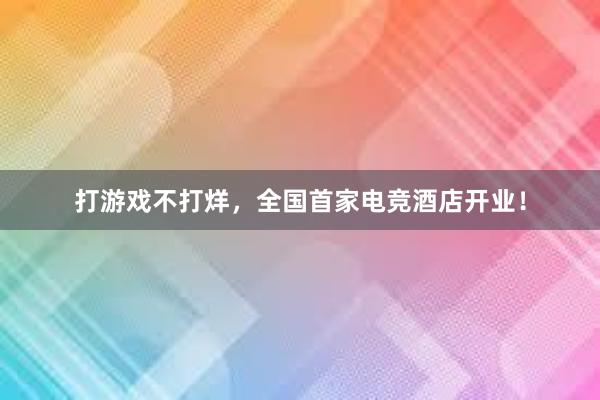 打游戏不打烊，全国首家电竞酒店开业！